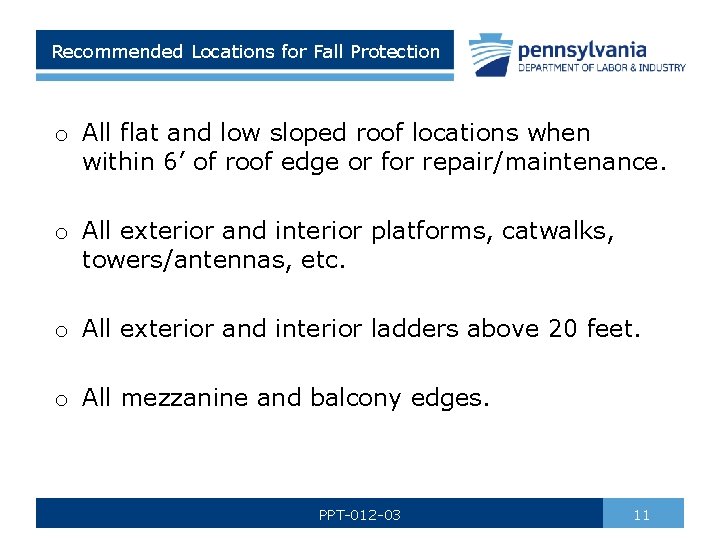 Recommended Locations for Fall Protection

pennsylvania
DEPARTMENT OF LABOR & INDUSTRY

o All flat and low sloped roof locations when within 6’ of roof edge or for repair/maintenance.

o All exterior and interior platforms, catwalks, towers/antennas, etc.

o All exterior and interior ladders above 20 feet.

o All mezzanine and balcony edges.

PPT-012-03

11